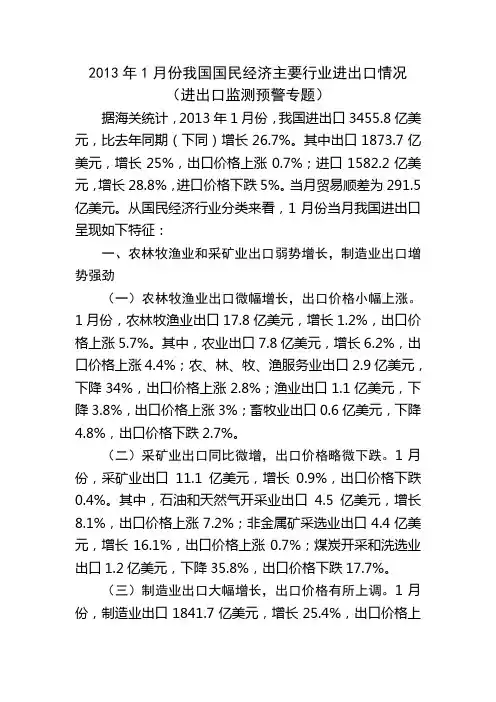 2013 年 1 月份我国国民经济主要行业进出口情况
（进出口监测预警专题）

据海关统计，2013 年 1 月份，我国进出口 3455.8 亿美元，比去年同期（下同）增长 26.7%。其中出口 1873.7 亿美元，增长 25%，出口价格上涨 0.7%；进口 1582.2 亿美元，增长 28.8%，进口价格下跌 5%。当月贸易顺差为 291.5 亿美元。从国民经济行业分类来看，1 月份当月我国进出口呈现如下特征：

一、农林牧渔业和采矿业出口弱势增长，制造业出口增势强劲

（一）农林牧渔业出口微幅增长，出口价格小幅上涨。1 月份，农林牧渔业出口 17.8 亿美元，增长 1.2%，出口价格上涨 5.7%。其中，农业出口 7.8 亿美元，增长 6.2%，出口价格上涨 4.4%；农、林、牧、渔服务业出口 2.9 亿美元，下降 34%，出口价格上涨 2.8%；渔业出口 1.1 亿美元，下降 3.8%，出口价格上涨 3%；畜牧业出口 0.6 亿美元，下降 4.8%，出口价格下跌 2.7%。

（二）采矿业出口同比微增，出口价格略微下跌。1 月份，采矿业出口 11.1 亿美元，增长 0.9%，出口价格下跌 0.4%。其中，石油和天然气开采业出口 4.5 亿美元，增长 8.1%，出口价格上涨 7.2%；非金属矿采选业出口 4.4 亿美元，增长 16.1%，出口价格上涨 0.7%；煤炭开采和洗选业出口 1.2 亿美元，下降 35.8%，出口价格下跌 17.7%。

（三）制造业出口大幅增长，出口价格有所上调。1 月份，制造业出口 1841.7 亿美元，增长 25.4%，出口价格上